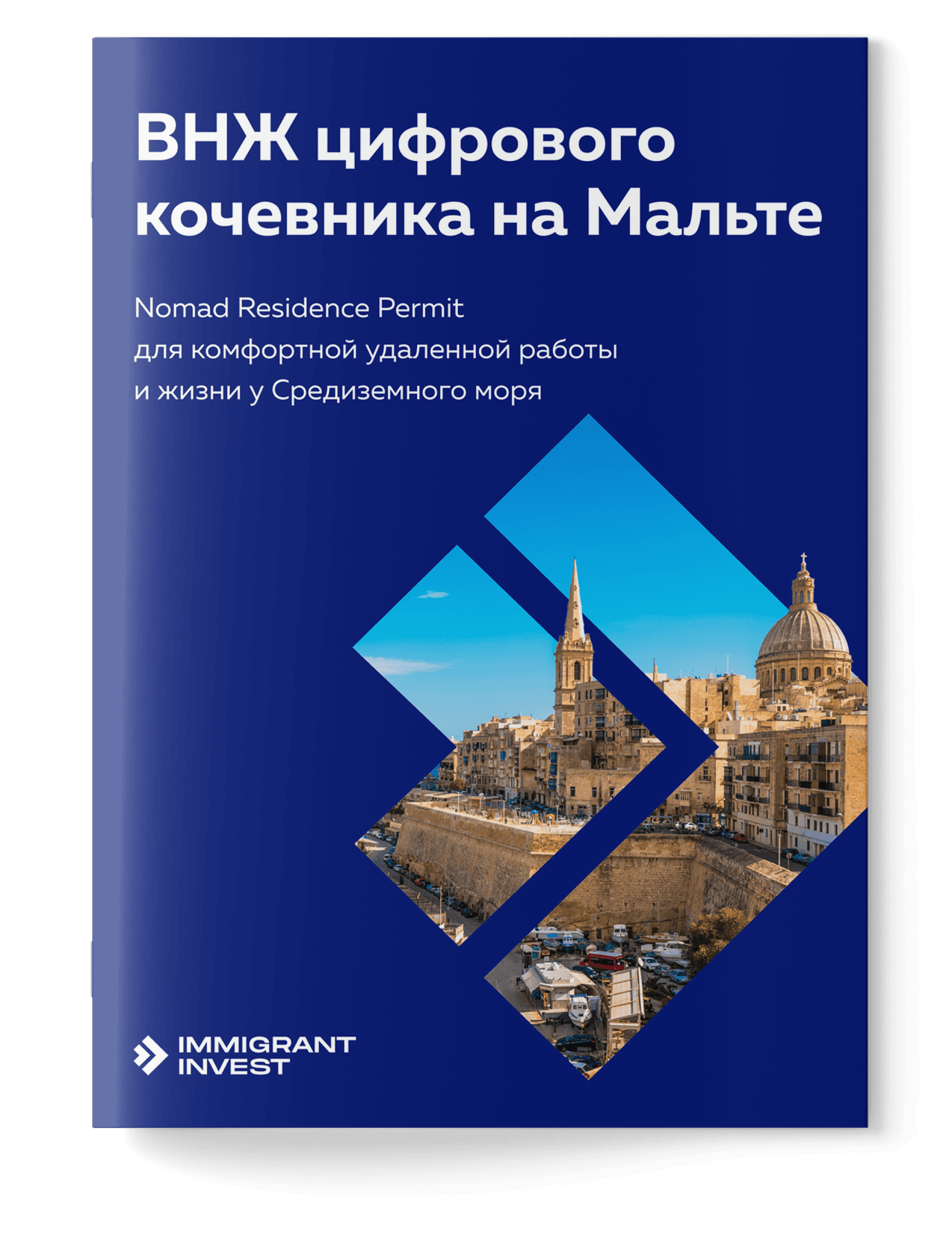 ВНЖ цифрового кочевника на Мальте

Nomad Residence Permit
для комфортной удаленной работы
и жизни у Средиземного моря

IMMIGRANT INVEST